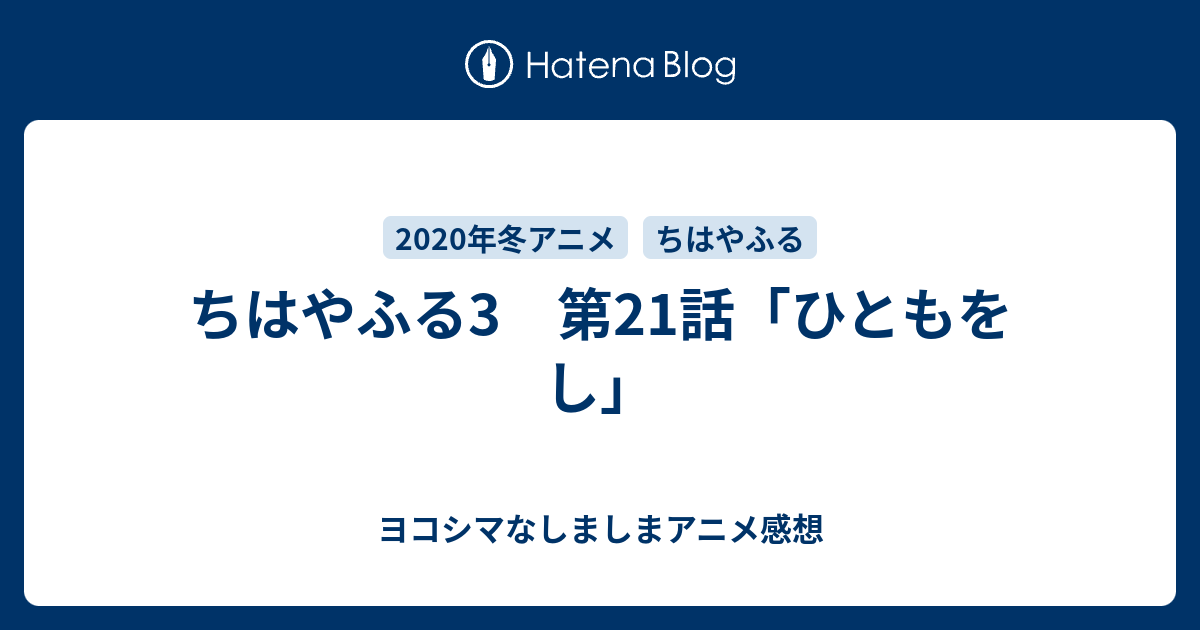 Hatena Blog

2020年冬アニメ ちはやふる

ちはやふる3　第21話「ひともをし」

ヨコシマなしましまアニメ感想